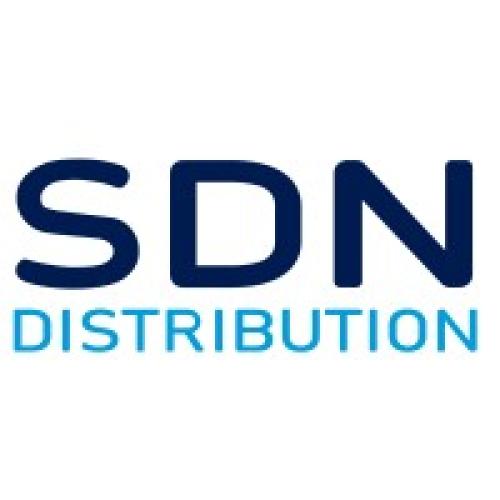 SDN
DISTRIBUTION